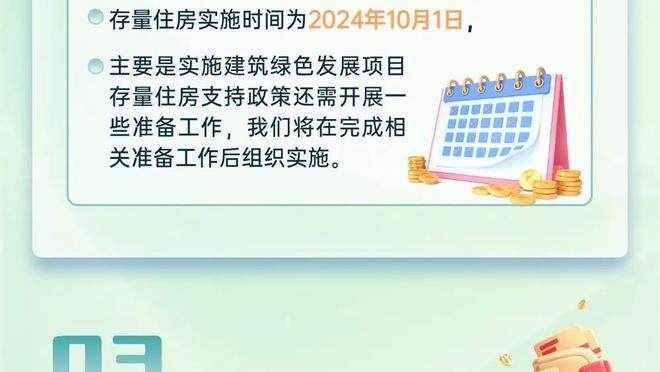 存量住房实施时间为2024年10月1日，

主要是实施建筑绿色发展项目存量住房支持政策还需开展一些准备工作，我们将在完成相关准备工作后组织实施。

03